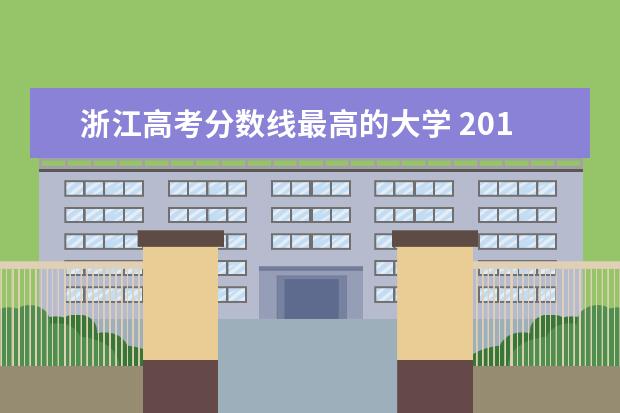 浙江高考分数线最高的大学 201